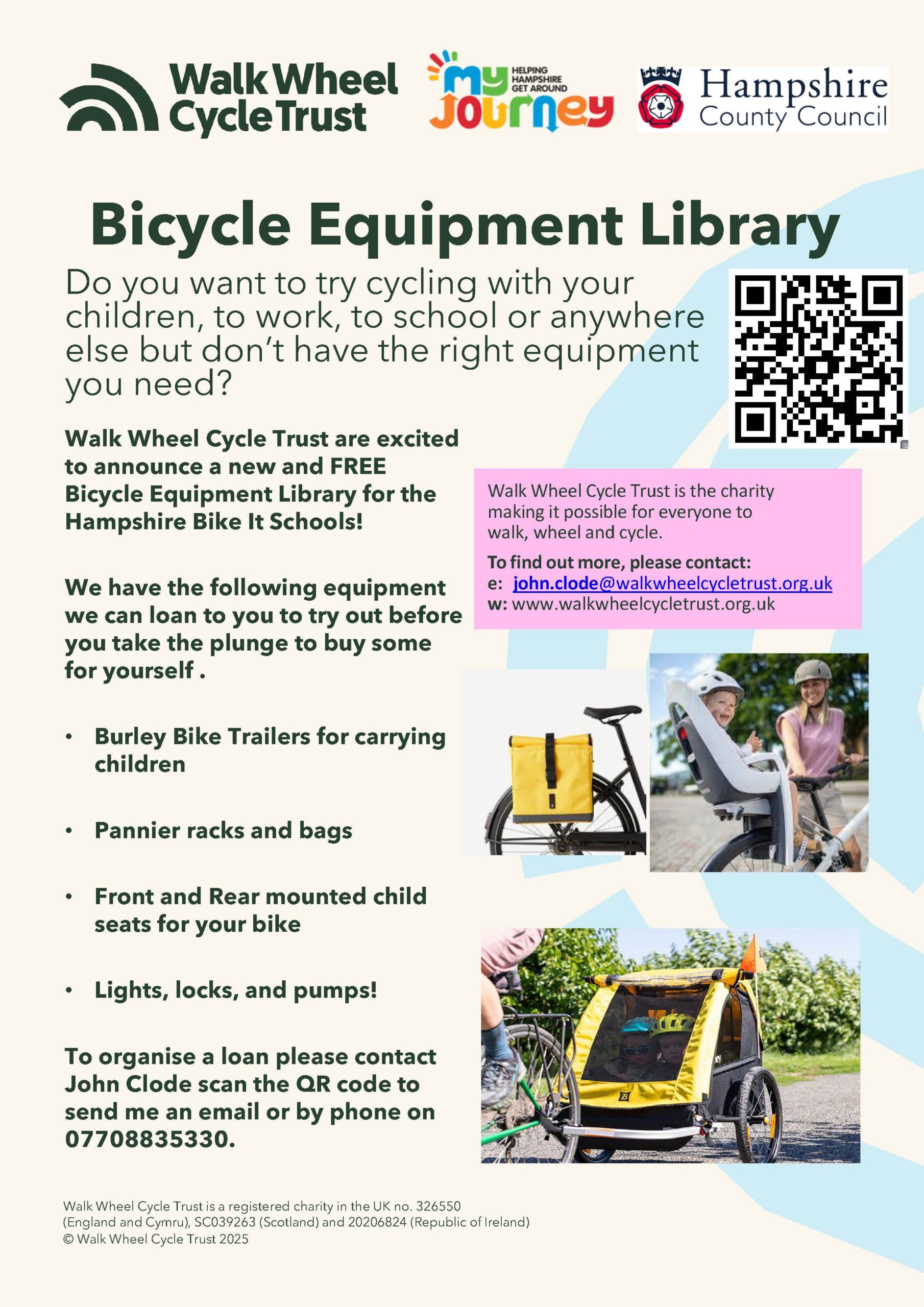 Walk Wheel
Cycle Trust

my Journey
HELPING HAMPSHIRE GET AROUND

Hampshire
County Council

Bicycle Equipment Library

Do you want to try cycling with your children, to work, to school or anywhere else but don't have the right equipment you need?

Walk Wheel Cycle Trust are excited to announce a new and FREE Bicycle Equipment Library for the Hampshire Bike It Schools!

We have the following equipment we can loan to you to try out before you take the plunge to buy some for yourself .

• Burley Bike Trailers for carrying children

• Pannier racks and bags

• Front and Rear mounted child seats for your bike

• Lights, locks, and pumps!

To organise a loan please contact John Clode scan the QR code to send me an email or by phone on 07708835330.

Walk Wheel Cycle Trust is the charity making it possible for everyone to walk, wheel and cycle.

To find out more, please contact:
e: john.clode@walkwheelcycletrust.org.uk
w: www.walkwheelcycletrust.org.uk

Walk Wheel Cycle Trust is a registered charity in the UK no. 326550 (England and Cymru), SC039263 (Scotland) and 20206824 (Republic of Ireland)
© Walk Wheel Cycle Trust 2025